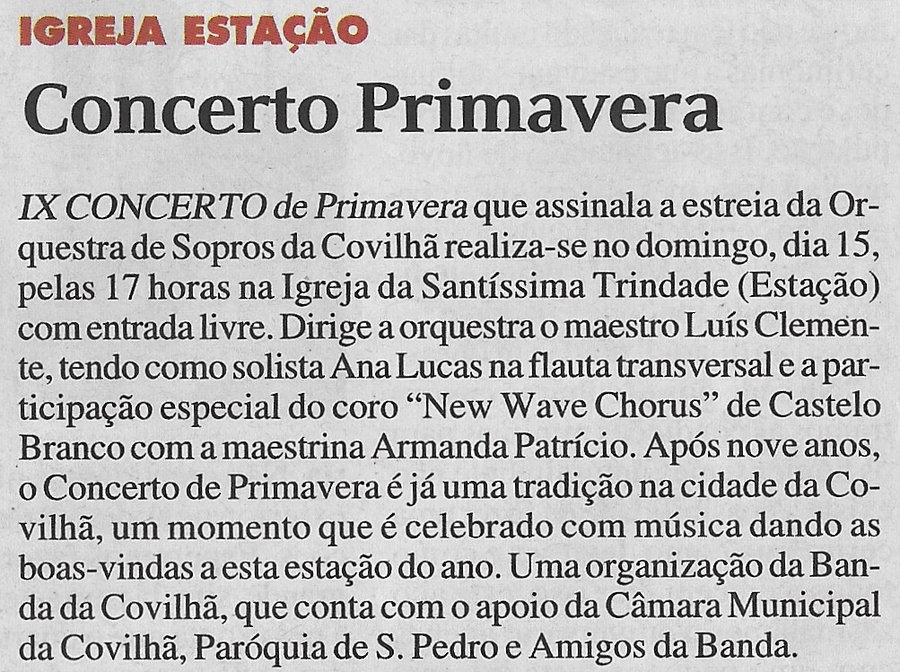 IGREJA ESTAÇÃO

Concerto Primavera

IX CONCERTO de Primavera que assinala a estreia da Orquestra de Sopros da Covilhã realiza-se no domingo, dia 15, pelas 17 horas na Igreja da Santíssima Trindade (Estação) com entrada livre. Dirige a orquestra o maestro Luís Clemente, tendo como solista Ana Lucas na flauta transversal e a participação especial do coro "New Wave Chorus" de Castelo Branco com a maestrina Armanda Patrício. Após nove anos, o Concerto de Primavera é já uma tradição na cidade da Covilhã, um momento que é celebrado com música dando as boas-vindas a esta estação do ano. Uma organização da Banda da Covilhã, que conta com o apoio da Câmara Municipal da Covilhã, Paróquia de S. Pedro e Amigos da Banda.